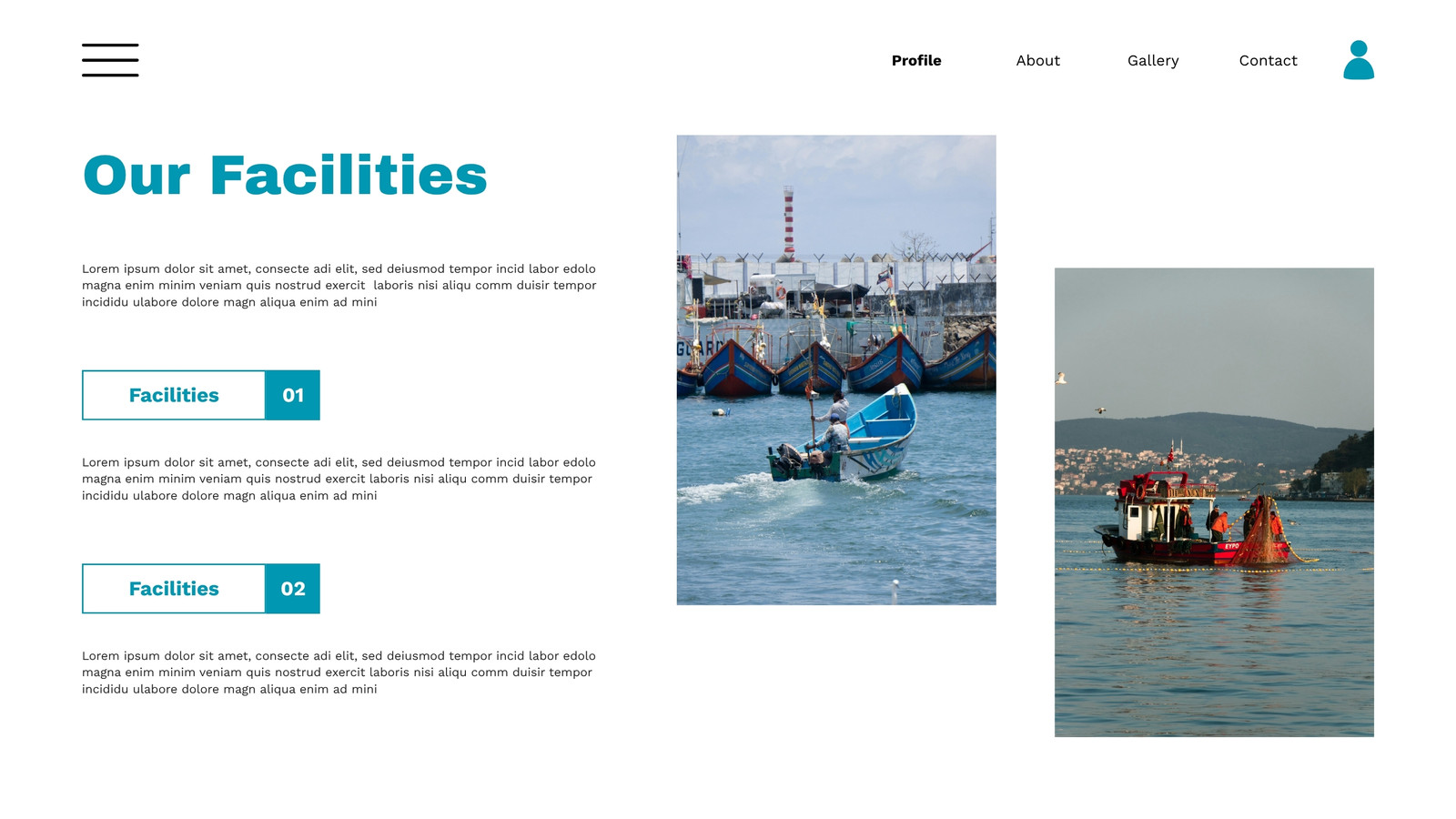 Profile About Gallery Contact

Our Facilities

Lorem ipsum dolor sit amet, consecte adi elit, sed deiusmod tempor incid labor edolo magna enim minim veniam quis nostrud exercit laboris nisi aliqu comm duisir tempor incididu ulabore dolore magn aliqua enim ad mini

Facilities 01

Lorem ipsum dolor sit amet, consecte adi elit, sed deiusmod tempor incid labor edolo magna enim minim veniam quis nostrud exercit laboris nisi aliqu comm duisir tempor incididu ulabore dolore magn aliqua enim ad mini

Facilities 02

Lorem ipsum dolor sit amet, consecte adi elit, sed deiusmod tempor incid labor edolo magna enim minim veniam quis nostrud exercit laboris nisi aliqu comm duisir tempor incididu ulabore dolore magn aliqua enim ad mini